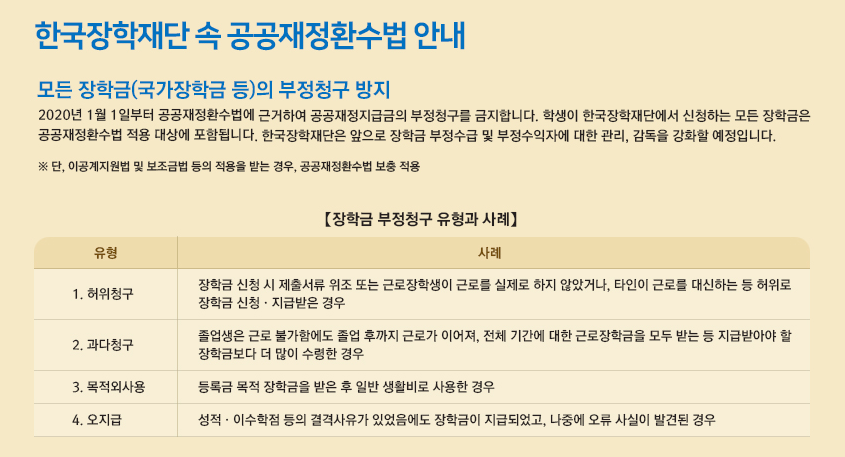 한국장학재단 속 공공재정환수법 안내

모든 장학금(국가장학금 등)의 부정청구 방지

2020년 1월 1일부터 공공재정환수법에 근거하여 공공재정지급금의 부정청구를 금지합니다. 학생이 한국장학재단에서 신청하는 모든 장학금은 공공재정환수법 적용 대상에 포함됩니다. 한국장학재단은 앞으로 장학금 부정수급 및 부정수익자에 대한 관리, 감독을 강화할 예정입니다.

※ 단, 이공계지원법 및 보조금법 등의 적용을 받는 경우, 공공재정환수법 보충 적용

【장학금 부정청구 유형과 사례】

| 유형 | 사례 |
|---|---|
| 1. 허위청구 | 장학금 신청 시 제출서류 위조 또는 근로장학생이 근로를 실제로 하지 않았거나, 타인이 근로를 대신하는 등 허위로 장학금 신청 · 지급받은 경우 |
| 2. 과다청구 | 졸업생은 근로 불가함에도 졸업 후까지 근로가 이어져, 전체 기간에 대한 근로장학금을 모두 받는 등 지급받아야 할 장학금보다 더 많이 수령한 경우 |
| 3. 목적외사용 | 등록금 목적 장학금을 받은 후 일반 생활비로 사용한 경우 |
| 4. 오지급 | 성적 · 이수학점 등의 결격사유가 있었음에도 장학금이 지급되었고, 나중에 오류 사실이 발견된 경우 |